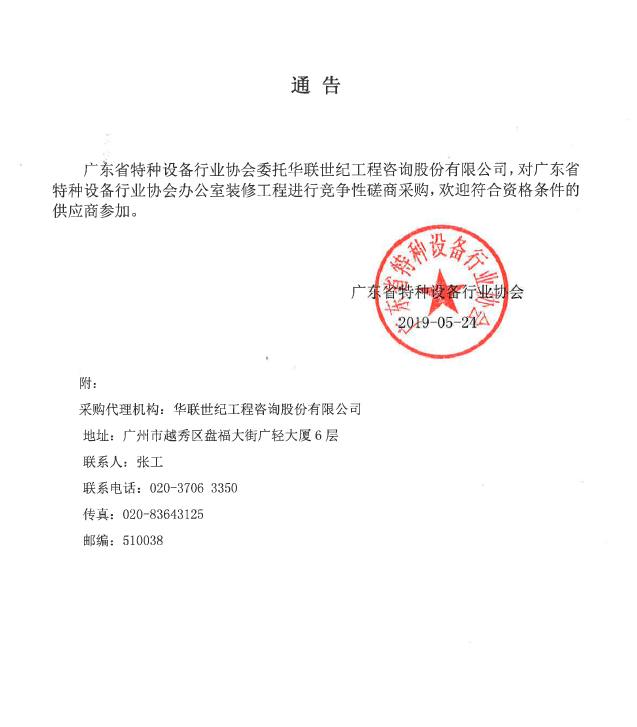 通 告

广东省特种设备行业协会委托华联世纪工程咨询股份有限公司，对广东省特种设备行业协会办公室装修工程进行竞争性磋商采购，欢迎符合资格条件的供应商参加。

广东省特种设备行业协会

广东省特种设备行业协会
2019-05-24

附：

采购代理机构：华联世纪工程咨询股份有限公司

地址：广州市越秀区盘福大街广轻大厦6层

联系人：张工

联系电话：020-3706 3350

传真：020-83643125

邮编：510038